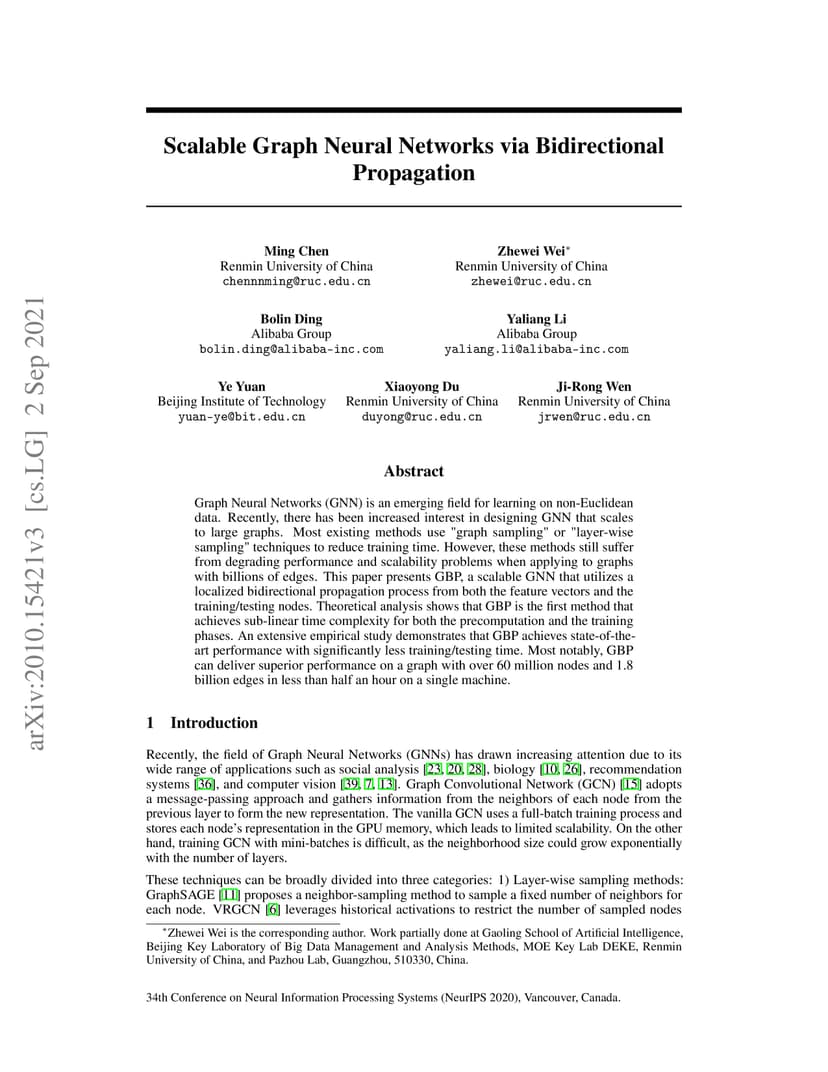 arXiv:2010.15421v3 [cs.LG] 2 Sep 2021

Scalable Graph Neural Networks via Bidirectional Propagation

Ming Chen
Renmin University of China
chennnming@ruc.edu.cn

Zhewei Wei*
Renmin University of China
zhewei@ruc.edu.cn

Bolin Ding
Alibaba Group
bolin.ding@alibaba-inc.com

Yaliang Li
Alibaba Group
yaliang.li@alibaba-inc.com

Ye Yuan
Beijing Institute of Technology
yuan-ye@bit.edu.cn

Xiaoyong Du
Renmin University of China
duyong@ruc.edu.cn

Ji-Rong Wen
Renmin University of China
jrwen@ruc.edu.cn

Abstract

Graph Neural Networks (GNN) is an emerging field for learning on non-Euclidean data. Recently, there has been increased interest in designing GNN that scales to large graphs. Most existing methods use "graph sampling" or "layer-wise sampling" techniques to reduce training time. However, these methods still suffer from degrading performance and scalability problems when applying to graphs with billions of edges. This paper presents GBP, a scalable GNN that utilizes a localized bidirectional propagation process from both the feature vectors and the training/testing nodes. Theoretical analysis shows that GBP is the first method that achieves sub-linear time complexity for both the precomputation and the training phases. An extensive empirical study demonstrates that GBP achieves state-of-the-art performance with significantly less training/testing time. Most notably, GBP can deliver superior performance on a graph with over 60 million nodes and 1.8 billion edges in less than half an hour on a single machine.

1 Introduction

Recently, the field of Graph Neural Networks (GNNs) has drawn increasing attention due to its wide range of applications such as social analysis [23, 20, 28], biology [10, 26], recommendation systems [36], and computer vision [39, 7, 13]. Graph Convolutional Network (GCN) [15] adopts a message-passing approach and gathers information from the neighbors of each node from the previous layer to form the new representation. The vanilla GCN uses a full-batch training process and stores each node's representation in the GPU memory, which leads to limited scalability. On the other hand, training GCN with mini-batches is difficult, as the neighborhood size could grow exponentially with the number of layers.

These techniques can be broadly divided into three categories: 1) Layer-wise sampling methods: GraphSAGE [11] proposes a neighbor-sampling method to sample a fixed number of neighbors for each node. VRGCN [6] leverages historical activations to restrict the number of sampled nodes

*Zhewei Wei is the corresponding author. Work partially done at Gaoling School of Artificial Intelligence, Beijing Key Laboratory of Big Data Management and Analysis Methods, MOE Key Lab DEKE, Renmin University of China, and Pazhou Lab, Guangzhou, 510330, China.

34th Conference on Neural Information Processing Systems (NeurIPS 2020), Vancouver, Canada.